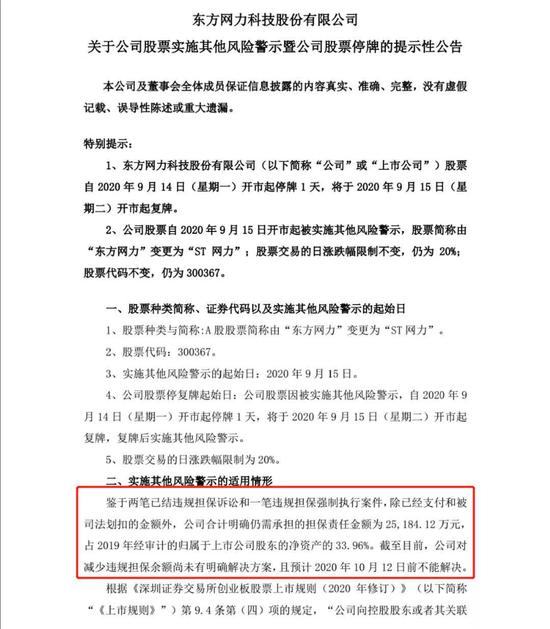 东方网力科技股份有限公司
关于公司股票实施其他风险警示暨公司股票停牌的提示性公告

本公司及董事会全体成员保证信息披露的内容真实、准确、完整，没有虚假记载、误导性陈述或重大遗漏。

特别提示：

1、东方网力科技股份有限公司（以下简称“公司”或“上市公司”）股票自 2020 年 9 月 14 日（星期一）开市起停牌 1 天，将于 2020 年 9 月 15 日（星期二）开市起复牌。

2、公司股票自 2020 年 9 月 15 日开市起被实施其他风险警示，股票简称由“东方网力”变更为“ST 网力”；股票交易的日涨跌幅限制不变，仍为 20%；股票代码不变，仍为 300367。

一、股票种类简称、证券代码以及实施其他风险警示的起始日

1、股票种类与简称:A 股股票简称由“东方网力”变更为“ST 网力”。

2、股票代码：300367。

3、实施其他风险警示的起始日：2020 年 9 月 15 日。

4、公司股票停复牌起始日：公司股票因被实施其他风险警示，自 2020 年 9 月 14 日（星期一）开市起停牌 1 天，将于 2020 年 9 月 15 日（星期二）开市起复牌，复牌后实施其他风险警示。

5、股票交易的日涨跌幅限制为 20%。

二、实施其他风险警示的适用情形

鉴于两笔已结违规担保诉讼和一笔违规担保强制执行案件，除已经支付和被司法划扣的金额外，公司合计明确仍需承担的担保责任金额为 25,184.12 万元，占 2019 年经审计的归属于上市公司股东的净资产的 33.96%。截至目前，公司对减少违规担保余额尚未有明确解决方案，且预计 2020 年 10 月 12 日前不能解决。

根据《深圳证券交易所创业板股票上市规则（2020 年修订）》（以下简称“《上市规则》”）第 9.4 条第（四）项的规定，“公司向控股股东或者其关联